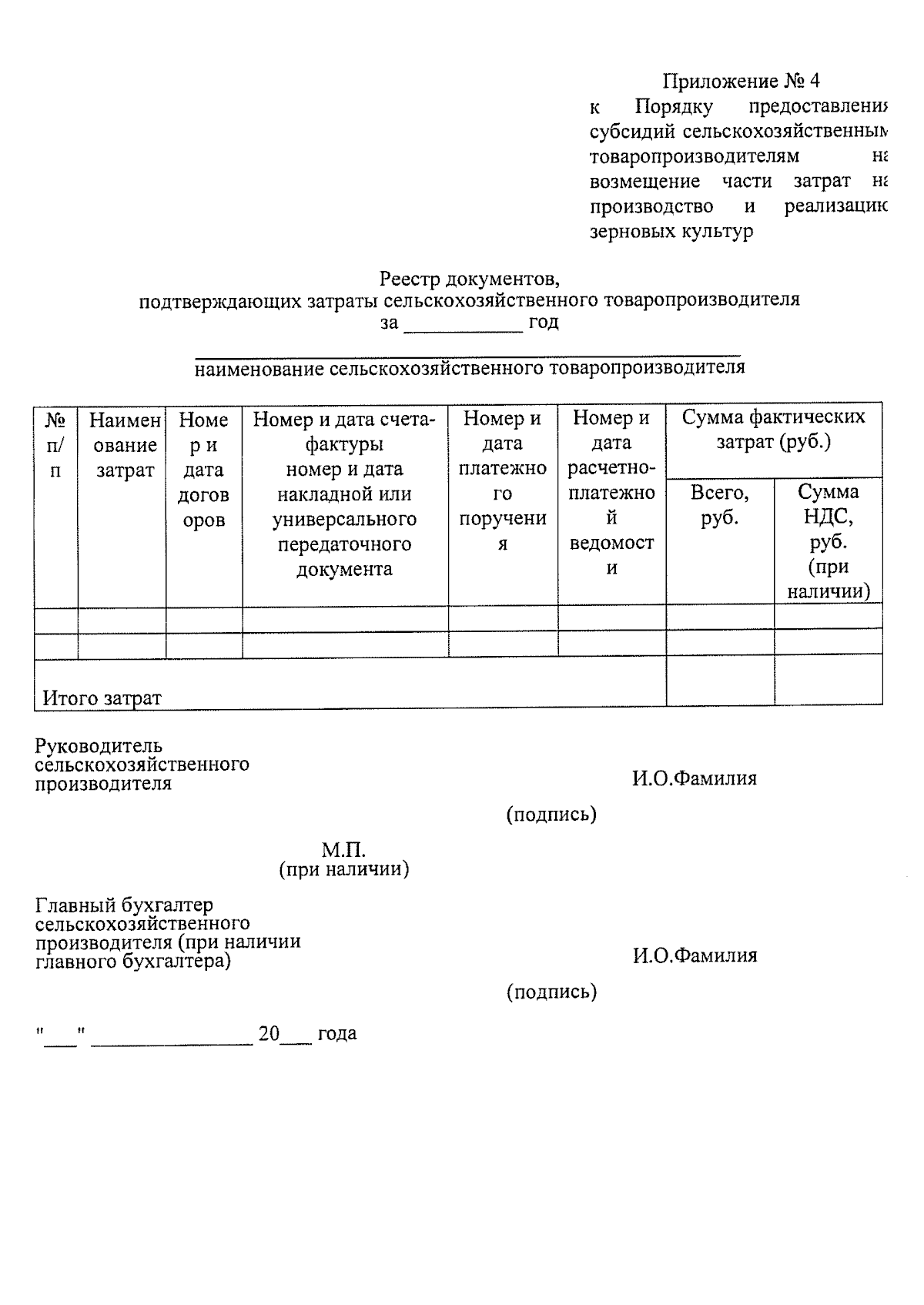 Приложение № 4
к Порядку предоставления субсидий сельскохозяйственным товаропроизводителям на возмещение части затрат на производство и реализацию зерновых культур

Реестр документов,
подтверждающих затраты сельскохозяйственного товаропроизводителя
за ___________ год

наименование сельскохозяйственного товаропроизводителя

| № п/п | Наименование затрат | Номер и дата договоров | Номер и дата счета-фактуры номер и дата накладной или универсального передаточного документа | Номер и дата платежного поручения | Номер и дата расчетно-платежной ведомости | Сумма фактических затрат (руб.) Всего, руб. | Сумма фактических затрат (руб.) Сумма НДС, руб. (при наличии) |
|---|---|---|---|---|---|---|---|
| | | | | | | | |
| | | | | | | | |
| Итого затрат | | | | | | | |

Руководитель сельскохозяйственного производителя

И.О.Фамилия

(подпись)

М.П.
(при наличии)

Главный бухгалтер сельскохозяйственного производителя (при наличии главного бухгалтера)

И.О.Фамилия

(подпись)

"___" _______________ 20___ года